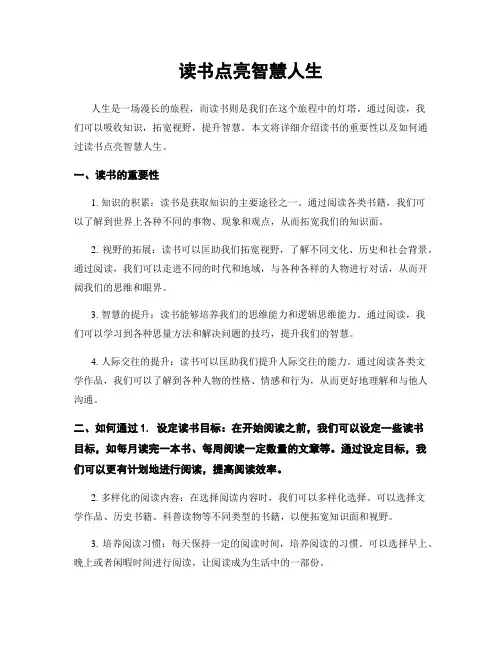 读书点亮智慧人生

人生是一场漫长的旅程，而读书则是我们在这个旅程中的灯塔。通过阅读，我们可以吸收知识，拓宽视野，提升智慧。本文将详细介绍读书的重要性以及如何通过读书点亮智慧人生。

一、读书的重要性

1. 知识的积累：读书是获取知识的主要途径之一。通过阅读各类书籍，我们可以了解到世界上各种不同的事物、现象和观点，从而拓宽我们的知识面。

2. 视野的拓展：读书可以匡助我们拓宽视野，了解不同文化、历史和社会背景。通过阅读，我们可以走进不同的时代和地域，与各种各样的人物进行对话，从而开阔我们的思维和眼界。

3. 智慧的提升：读书能够培养我们的思维能力和逻辑思维能力。通过阅读，我们可以学习到各种思量方法和解决问题的技巧，提升我们的智慧。

4. 人际交往的提升：读书可以匡助我们提升人际交往的能力。通过阅读各类文学作品，我们可以了解到各种人物的性格、情感和行为，从而更好地理解和与他人沟通。

二、如何通过 1. 设定读书目标：在开始阅读之前，我们可以设定一些读书目标，如每月读完一本书、每周阅读一定数量的文章等。通过设定目标，我们可以更有计划地进行阅读，提高阅读效率。

2. 多样化的阅读内容：在选择阅读内容时，我们可以多样化选择。可以选择文学作品、历史书籍、科普读物等不同类型的书籍，以便拓宽知识面和视野。

3. 培养阅读习惯：每天保持一定的阅读时间，培养阅读的习惯。可以选择早上、晚上或者闲暇时间进行阅读，让阅读成为生活中的一部份。